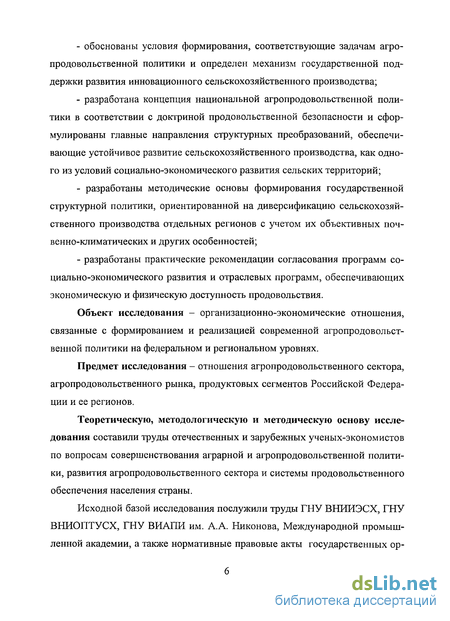 - обоснованы условия формирования, соответствующие задачам агропродовольственной политики и определен механизм государственной поддержки развития инновационного сельскохозяйственного производства;

- разработана концепция национальной агропродовольственной политики в соответствии с доктриной продовольственной безопасности и сформулированы главные направления структурных преобразований, обеспечивающие устойчивое развитие сельскохозяйственного производства, как одного из условий социально-экономического развития сельских территорий;

- разработаны методические основы формирования государственной структурной политики, ориентированной на диверсификацию сельскохозяйственного производства отдельных регионов с учетом их объективных почвенно-климатических и других особенностей;

- разработаны практические рекомендации согласования программ социально-экономического развития и отраслевых программ, обеспечивающих экономическую и физическую доступность продовольствия.

Объект исследования – организационно-экономические отношения, связанные с формированием и реализацией современной агропродовольственной политики на федеральном и региональном уровнях.

Предмет исследования – отношения агропродовольственного сектора, агропродовольственного рынка, продуктовых сегментов Российской Федерации и ее регионов.

Теоретическую, методологическую и методическую основу исследования составили труды отечественных и зарубежных ученых-экономистов по вопросам совершенствования аграрной и агропродовольственной политики, развития агропродовольственного сектора и системы продовольственного обеспечения населения страны.

Исходной базой исследования послужили труды ГНУ ВНИИЭСХ, ГНУ ВНИОПТУСХ, ГНУ ВИАПИ им. А.А. Никонова, Международной промышленной академии, а также нормативные правовые акты государственных ор-

6

dsLib.net
библиотека диссертаций